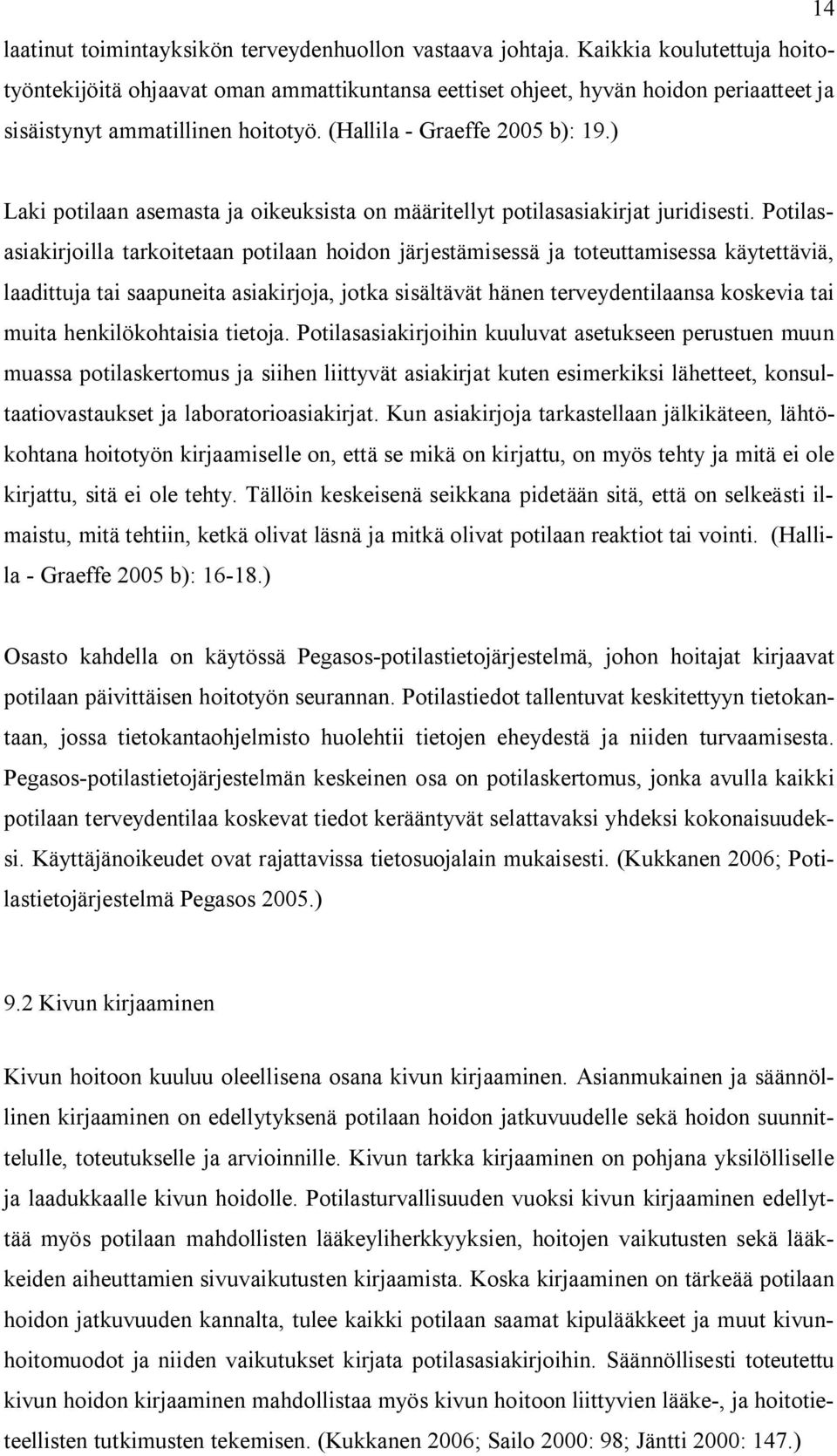 14

laatinut toimintayksikön terveydenhuollon vastaava johtaja. Kaikkia koulutettuja hoitotyöntekijöitä ohjaavat oman ammattikuntansa eettiset ohjeet, hyvän hoidon periaatteet ja sisäistynyt ammatillinen hoitotyö. (Hallila - Graeffe 2005 b): 19.)

Laki potilaan asemasta ja oikeuksista on määritellyt potilasasiakirjat juridisesti. Potilasasiakirjoilla tarkoitetaan potilaan hoidon järjestämisessä ja toteuttamisessa käytettäviä, laadittuja tai saapuneita asiakirjoja, jotka sisältävät hänen terveydentilaansa koskevia tai muita henkilökohtaisia tietoja. Potilasasiakirjoihin kuuluvat asetukseen perustuen muun muassa potilaskertomus ja siihen liittyvät asiakirjat kuten esimerkiksi lähetteet, konsultaatiovastaukset ja laboratorioasiakirjat. Kun asiakirjoja tarkastellaan jälkikäteen, lähtökohtana hoitotyön kirjaamiselle on, että se mikä on kirjattu, on myös tehty ja mitä ei ole kirjattu, sitä ei ole tehty. Tällöin keskeisenä seikkana pidetään sitä, että on selkeästi ilmaistu, mitä tehtiin, ketkä olivat läsnä ja mitkä olivat potilaan reaktiot tai vointi. (Hallila - Graeffe 2005 b): 16-18.)

Osasto kahdella on käytössä Pegasos-potilastietojärjestelmä, johon hoitajat kirjaavat potilaan päivittäisen hoitotyön seurannan. Potilastiedot tallentuvat keskitettyyn tietokantaan, jossa tietokantaohjelmisto huolehtii tietojen eheydestä ja niiden turvaamisesta. Pegasos-potilastietojärjestelmän keskeinen osa on potilaskertomus, jonka avulla kaikki potilaan terveydentilaa koskevat tiedot kerääntyvät selattavaksi yhdeksi kokonaisuudeksi. Käyttäjänoikeudet ovat rajattavissa tietosuojalain mukaisesti. (Kukkanen 2006; Potilastietojärjestelmä Pegasos 2005.)

9.2 Kivun kirjaaminen

Kivun hoitoon kuuluu oleellisena osana kivun kirjaaminen. Asianmukainen ja säännöllinen kirjaaminen on edellytyksenä potilaan hoidon jatkuvuudelle sekä hoidon suunnittelulle, toteutukselle ja arvioinnille. Kivun tarkka kirjaaminen on pohjana yksilölliselle ja laadukkaalle kivun hoidolle. Potilasturvallisuuden vuoksi kivun kirjaaminen edellyttää myös potilaan mahdollisten lääkeyliherkkyyksien, hoitojen vaikutusten sekä lääkkeiden aiheuttamien sivuvaikutusten kirjaamista. Koska kirjaaminen on tärkeää potilaan hoidon jatkuvuuden kannalta, tulee kaikki potilaan saamat kipulääkkeet ja muut kivunhoitomuodot ja niiden vaikutukset kirjata potilasasiakirjoihin. Säännöllisesti toteutettu kivun hoidon kirjaaminen mahdollistaa myös kivun hoitoon liittyvien lääke-, ja hoitotieteellisten tutkimusten tekemisen. (Kukkanen 2006; Sailo 2000: 98; Jäntti 2000: 147.)